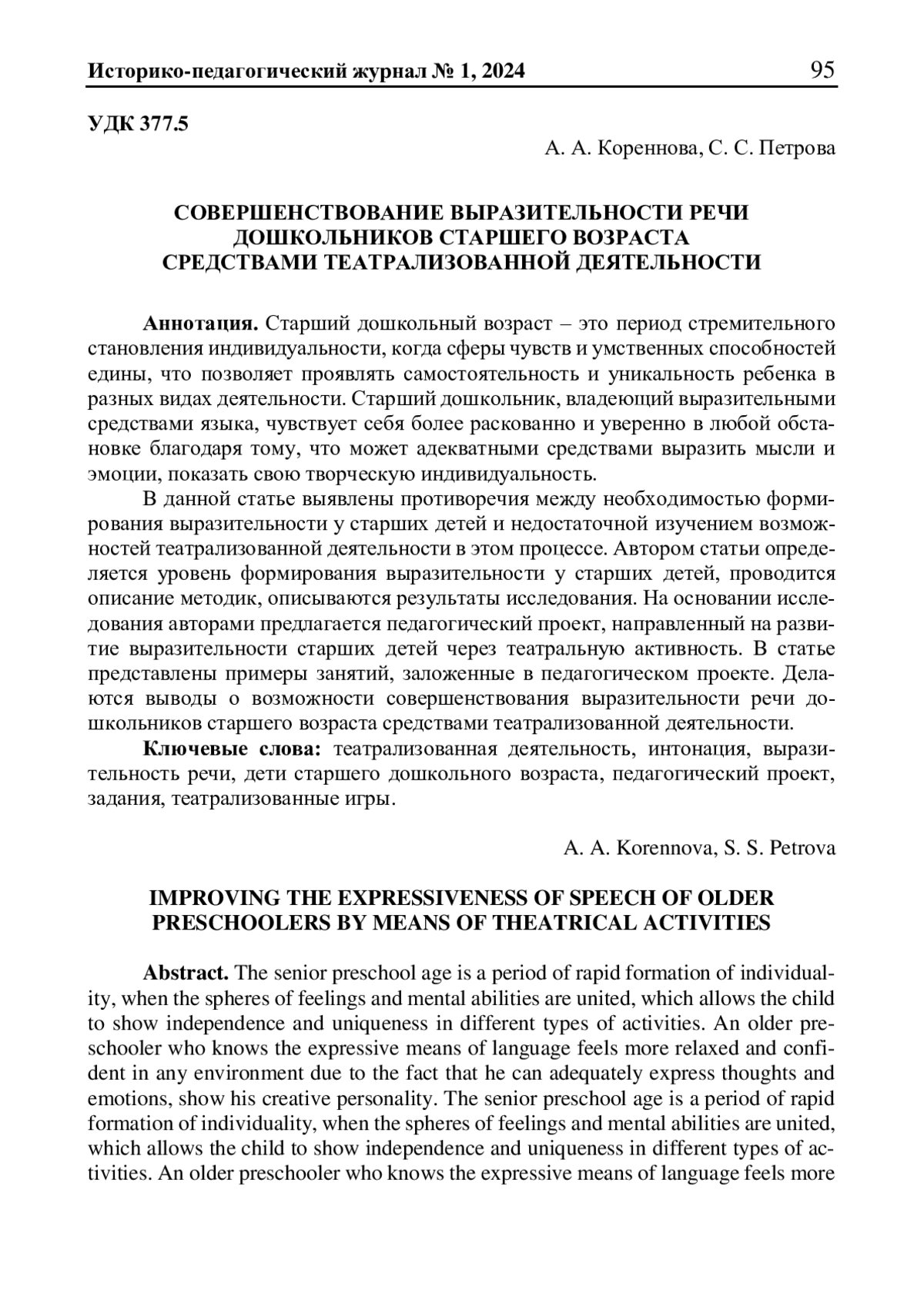 Историко-педагогический журнал № 1, 2024 95

УДК 377.5

А. А. Кореннова, С. С. Петрова

СОВЕРШЕНСТВОВАНИЕ ВЫРАЗИТЕЛЬНОСТИ РЕЧИ ДОШКОЛЬНИКОВ СТАРШЕГО ВОЗРАСТА СРЕДСТВАМИ ТЕАТРАЛИЗОВАННОЙ ДЕЯТЕЛЬНОСТИ

**Аннотация.** Старший дошкольный возраст – это период стремительного становления индивидуальности, когда сферы чувств и умственных способностей едины, что позволяет проявлять самостоятельность и уникальность ребенка в разных видах деятельности. Старший дошкольник, владеющий выразительными средствами языка, чувствует себя более раскованно и уверенно в любой обстановке благодаря тому, что может адекватными средствами выразить мысли и эмоции, показать свою творческую индивидуальность.

В данной статье выявлены противоречия между необходимостью формирования выразительности у старших детей и недостаточной изучением возможностей театрализованной деятельности в этом процессе. Автором статьи определяется уровень формирования выразительности у старших детей, проводится описание методик, описываются результаты исследования. На основании исследования авторами предлагается педагогический проект, направленный на развитие выразительности старших детей через театральную активность. В статье представлены примеры занятий, заложенные в педагогическом проекте. Делаются выводы о возможности совершенствования выразительности речи дошкольников старшего возраста средствами театрализованной деятельности.

**Ключевые слова:** театрализованная деятельность, интонация, выразительность речи, дети старшего дошкольного возраста, педагогический проект, задания, театрализованные игры.

A. A. Korennova, S. S. Petrova

IMPROVING THE EXPRESSIVENESS OF SPEECH OF OLDER PRESCHOOLERS BY MEANS OF THEATRICAL ACTIVITIES

**Abstract.** The senior preschool age is a period of rapid formation of individuality, when the spheres of feelings and mental abilities are united, which allows the child to show independence and uniqueness in different types of activities. An older preschooler who knows the expressive means of language feels more relaxed and confident in any environment due to the fact that he can adequately express thoughts and emotions, show his creative personality. The senior preschool age is a period of rapid formation of individuality, when the spheres of feelings and mental abilities are united, which allows the child to show independence and uniqueness in different types of activities. An older preschooler who knows the expressive means of language feels more